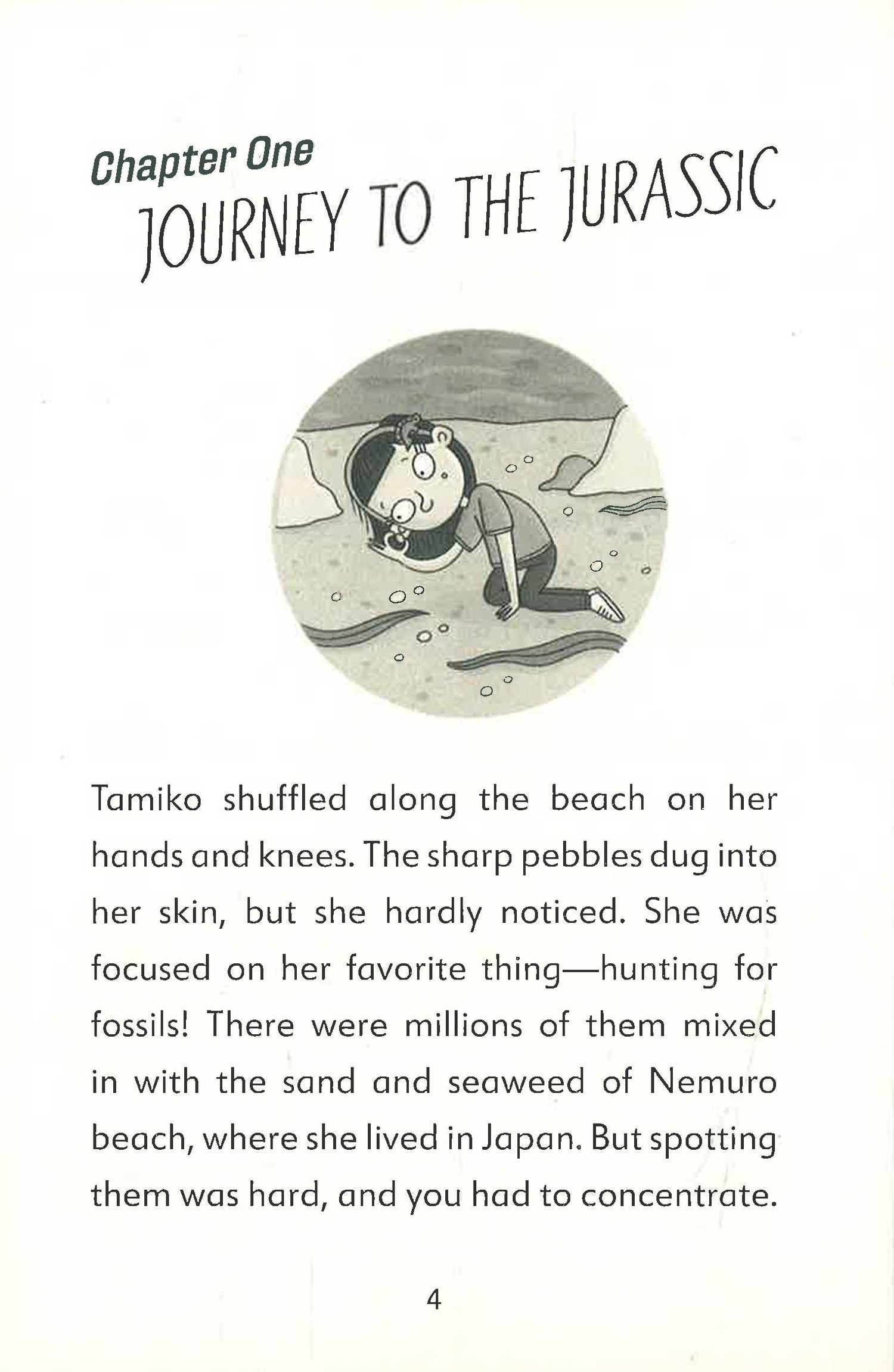 Chapter One
JOURNEY TO THE JURASSIC

Tamiko shuffled along the beach on her hands and knees. The sharp pebbles dug into her skin, but she hardly noticed. She was focused on her favorite thing—hunting for fossils! There were millions of them mixed in with the sand and seaweed of Nemuro beach, where she lived in Japan. But spotting them was hard, and you had to concentrate.

4